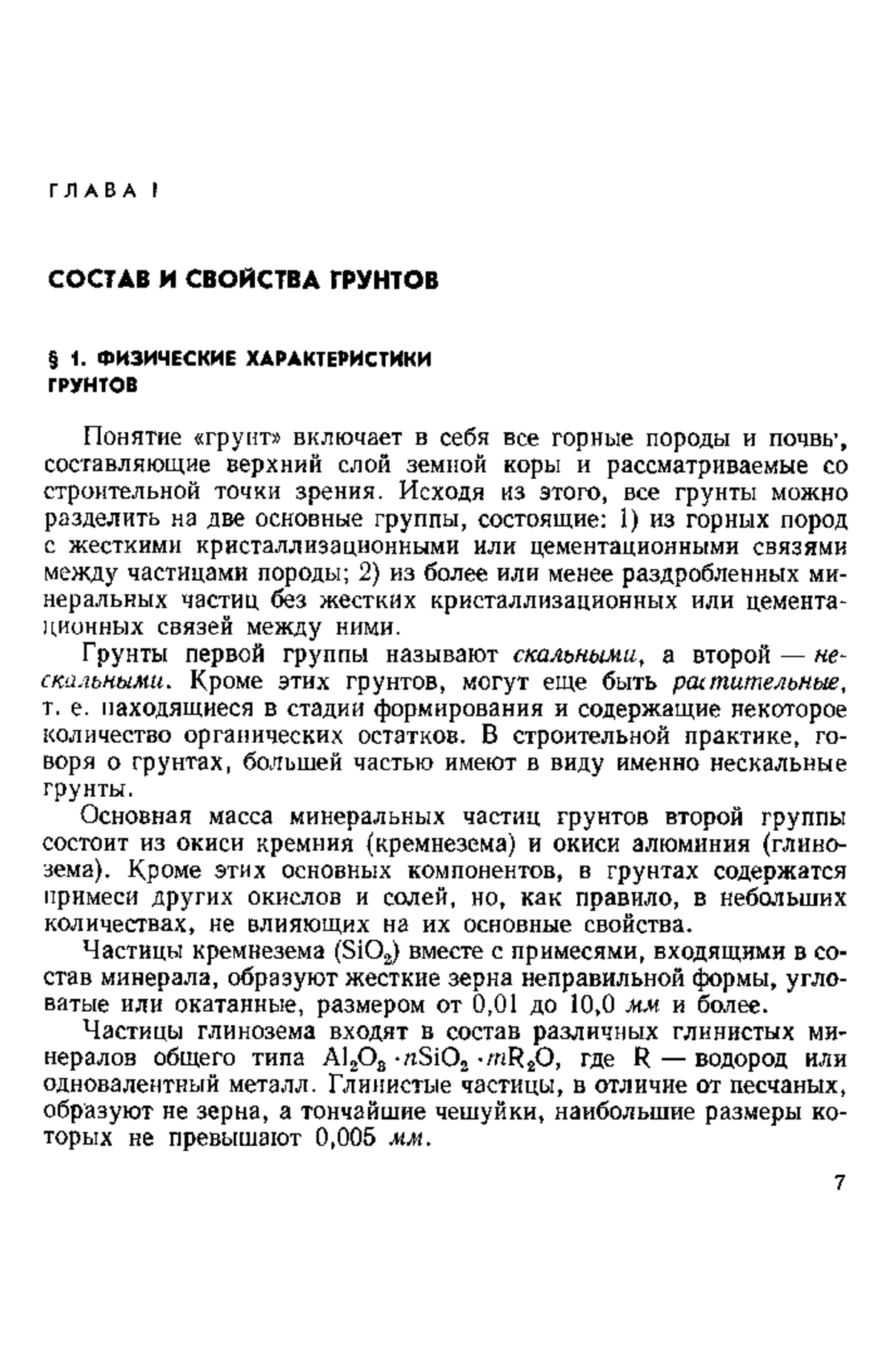 ГЛАВА I

СОСТАВ И СВОЙСТВА ГРУНТОВ

§ 1. ФИЗИЧЕСКИЕ ХАРАКТЕРИСТИКИ ГРУНТОВ

Понятие «грунт» включает в себя все горные породы и почвы, составляющие верхний слой земной коры и рассматриваемые со строительной точки зрения. Исходя из этого, все грунты можно разделить на две основные группы, состоящие: 1) из горных пород с жесткими кристаллизационными или цементационными связями между частицами породы; 2) из более или менее раздробленных минеральных частиц без жестких кристаллизационных или цементационных связей между ними.

Грунты первой группы называют скальными, а второй — нескальными. Кроме этих грунтов, могут еще быть растительные, т. е. находящиеся в стадии формирования и содержащие некоторое количество органических остатков. В строительной практике, говоря о грунтах, большей частью имеют в виду именно нескальные грунты.

Основная масса минеральных частиц грунтов второй группы состоит из окиси кремния (кремнезема) и окиси алюминия (глинозема). Кроме этих основных компонентов, в грунтах содержатся примеси других окислов и солей, но, как правило, в небольших количествах, не влияющих на их основные свойства.

Частицы кремнезема ($SiO_2$) вместе с примесями, входящими в состав минерала, образуют жесткие зерна неправильной формы, угловатые или окатанные, размером от 0,01 до 10,0 мм и более.

Частицы глинозема входят в состав различных глинистых минералов общего типа $Al_2O_3 \cdot nSiO_2 \cdot mR_2O$, где R — водород или одновалентный металл. Глинистые частицы, в отличие от песчаных, образуют не зерна, а тончайшие чешуйки, наибольшие размеры которых не превышают 0,005 мм.

7